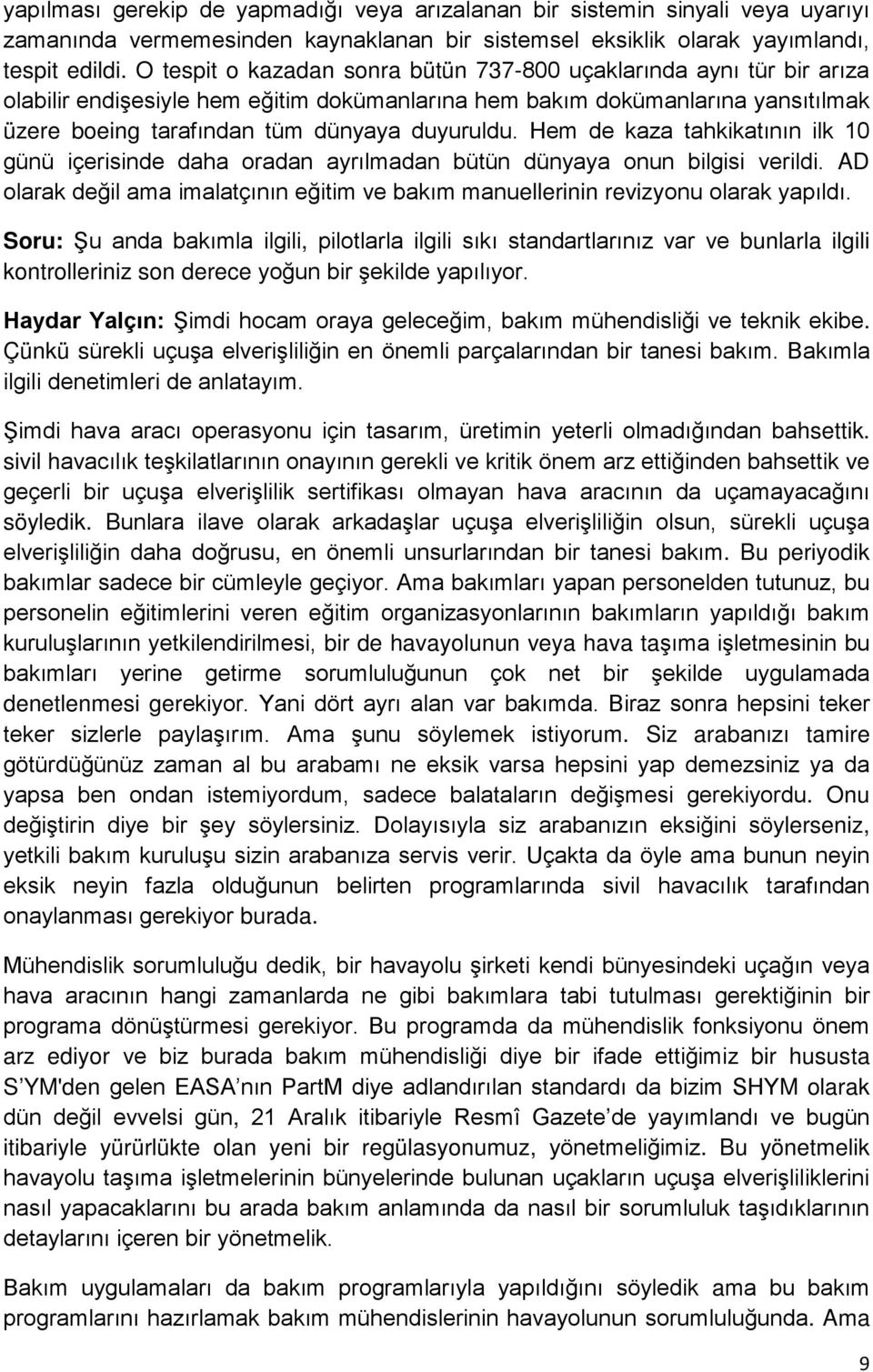 yapılması gerekip de yapmadığı veya arızalanan bir sistemin sinyali veya uyarıyı zamanında vermemesinden kaynaklanan bir sistemsel eksiklik olarak yayımlandı, tespit edildi. O tespit o kazadan sonra bütün 737-800 uçaklarında aynı tür bir arıza olabilir endişesiyle hem eğitim dokümanlarına hem bakım dokümanlarına yansıtılmak üzere boeing tarafından tüm dünyaya duyuruldu. Hem de kaza tahkikatının ilk 10 günü içerisinde daha oradan ayrılmadan bütün dünyaya onun bilgisi verildi. AD olarak değil ama imalatçının eğitim ve bakım manuellerinin revizyonu olarak yapıldı.

Soru: Şu anda bakımla ilgili, pilotlarla ilgili sıkı standartlarınız var ve bunlarla ilgili kontrolleriniz son derece yoğun bir şekilde yapılıyor.

Haydar Yalçın: Şimdi hocam oraya geleceğim, bakım mühendisliği ve teknik ekibe. Çünkü sürekli uçuşa elverişliliğin en önemli parçalarından bir tanesi bakım. Bakımla ilgili denetimleri de anlatayım.

Şimdi hava aracı operasyonu için tasarım, üretimin yeterli olmadığından bahsettik. sivil havacılık teşkilatlarının onayının gerekli ve kritik önem arz ettiğinden bahsettik ve geçerli bir uçuşa elverişlilik sertifikası olmayan hava aracının da uçamayacağını söyledik. Bunlara ilave olarak arkadaşlar uçuşa elverişliliğin olsun, sürekli uçuşa elverişliliğin daha doğrusu, en önemli unsurlarından bir tanesi bakım. Bu periyodik bakımlar sadece bir cümleyle geçiyor. Ama bakımları yapan personelden tutunuz, bu personelin eğitimlerini veren eğitim organizasyonlarının bakımların yapıldığı bakım kuruluşlarının yetkilendirilmesi, bir de havayolunun veya hava taşıma işletmesinin bu bakımları yerine getirme sorumluluğunun çok net bir şekilde uygulamada denetlenmesi gerekiyor. Yani dört ayrı alan var bakımda. Biraz sonra hepsini teker teker sizlerle paylaşırım. Ama şunu söylemek istiyorum. Siz arabanızı tamire götürdüğünüz zaman al bu arabamı ne eksik varsa hepsini yap demezsiniz ya da yapsa ben ondan istemiyordum, sadece balataların değişmesi gerekiyordu. Onu değiştirin diye bir şey söylersiniz. Dolayısıyla siz arabanızın eksiğini söylerseniz, yetkili bakım kuruluşu sizin arabanıza servis verir. Uçakta da öyle ama bunun neyin eksik neyin fazla olduğunun belirten programlarında sivil havacılık tarafından onaylanması gerekiyor burada.

Mühendislik sorumluluğu dedik, bir havayolu şirketi kendi bünyesindeki uçağın veya hava aracının hangi zamanlarda ne gibi bakımlara tabi tutulması gerektiğinin bir programa dönüştürmesi gerekiyor. Bu programda da mühendislik fonksiyonu önem arz ediyor ve biz burada bakım mühendisliği diye bir ifade ettiğimiz bir hususta S'YM'den gelen EASA'nın PartM diye adlandırılan standardı da bizim SHYM olarak dün değil evvelsi gün, 21 Aralık itibariyle Resmî Gazete'de yayımlandı ve bugün itibariyle yürürlükte olan yeni bir regülasyonumuz, yönetmeliğimiz. Bu yönetmelik havayolu taşıma işletmelerinin bünyelerinde bulunan uçakların uçuşa elverişliliklerini nasıl yapacaklarını bu arada bakım anlamında da nasıl bir sorumluluk taşıdıklarının detaylarını içeren bir yönetmelik.

Bakım uygulamaları da bakım programlarıyla yapıldığını söyledik ama bu bakım programlarını hazırlamak bakım mühendislerinin havayolunun sorumluluğunda. Ama

9